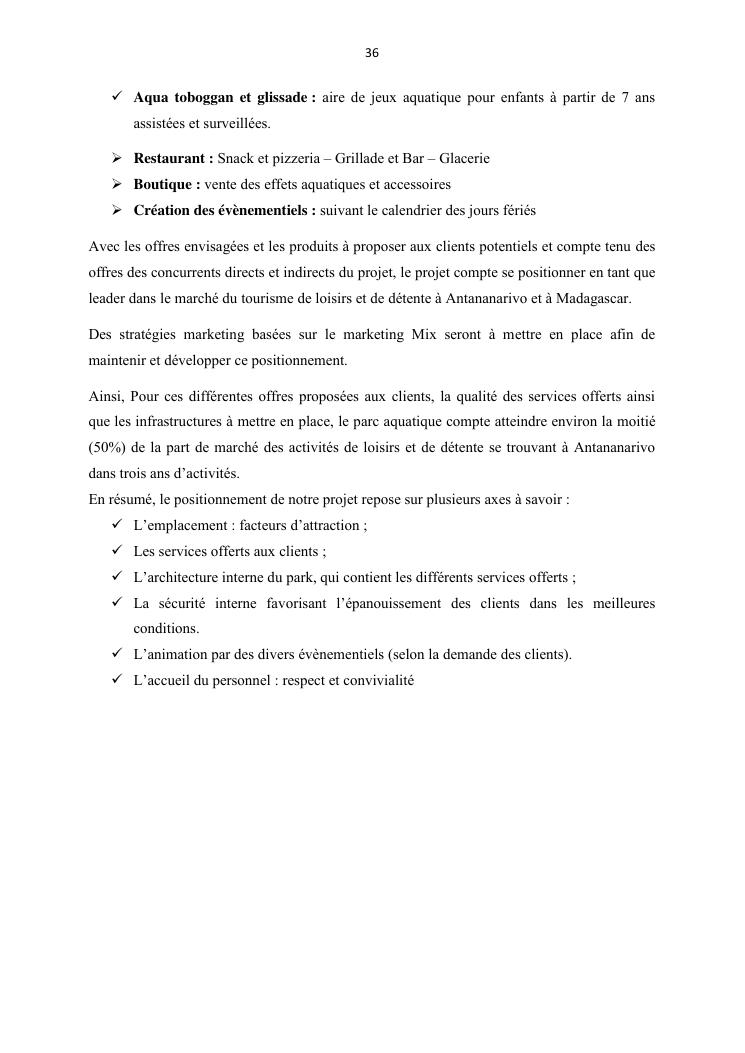 36

✓ **Aqua toboggan et glissade :** aire de jeux aquatique pour enfants à partir de 7 ans assistées et surveillées.

➢ **Restaurant :** Snack et pizzeria – Grillade et Bar – Glacerie
➢ **Boutique :** vente des effets aquatiques et accessoires
➢ **Création des évènementiels :** suivant le calendrier des jours fériés

Avec les offres envisagées et les produits à proposer aux clients potentiels et compte tenu des offres des concurrents directs et indirects du projet, le projet compte se positionner en tant que leader dans le marché du tourisme de loisirs et de détente à Antananarivo et à Madagascar.

Des stratégies marketing basées sur le marketing Mix seront à mettre en place afin de maintenir et développer ce positionnement.

Ainsi, Pour ces différentes offres proposées aux clients, la qualité des services offerts ainsi que les infrastructures à mettre en place, le parc aquatique compte atteindre environ la moitié (50%) de la part de marché des activités de loisirs et de détente se trouvant à Antananarivo dans trois ans d'activités.
En résumé, le positionnement de notre projet repose sur plusieurs axes à savoir :
✓ L'emplacement : facteurs d'attraction ;
✓ Les services offerts aux clients ;
✓ L'architecture interne du park, qui contient les différents services offerts ;
✓ La sécurité interne favorisant l'épanouissement des clients dans les meilleures conditions.
✓ L'animation par des divers évènementiels (selon la demande des clients).
✓ L'accueil du personnel : respect et convivialité